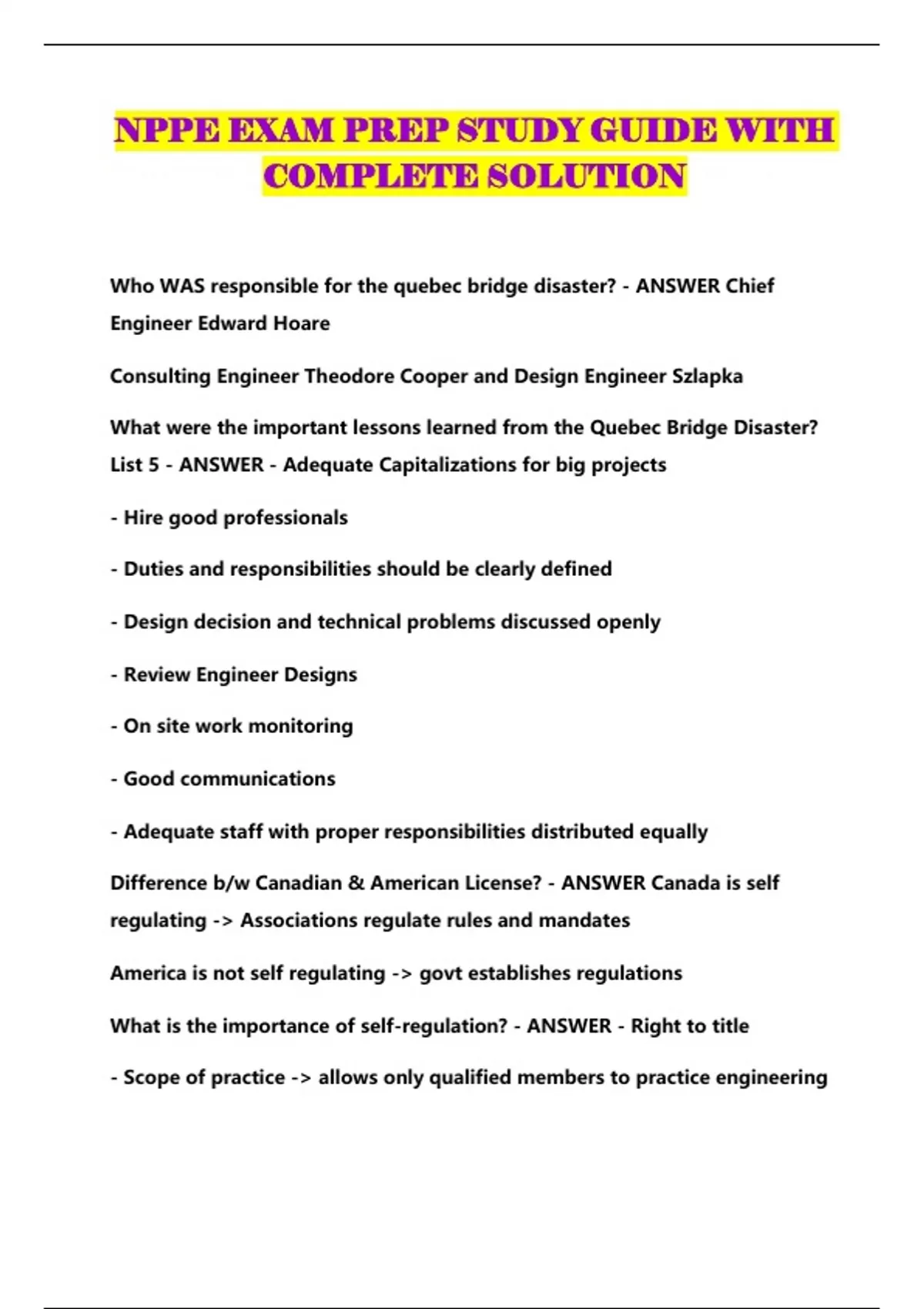 NPPE EXAM PREP STUDY GUIDE WITH COMPLETE SOLUTION

Who WAS responsible for the quebec bridge disaster? - ANSWER Chief Engineer Edward Hoare

Consulting Engineer Theodore Cooper and Design Engineer Szlapka

What were the important lessons learned from the Quebec Bridge Disaster? List 5 - ANSWER - Adequate Capitalizations for big projects

- Hire good professionals

- Duties and responsibilities should be clearly defined

- Design decision and technical problems discussed openly

- Review Engineer Designs

- On site work monitoring

- Good communications

- Adequate staff with proper responsibilities distributed equally

Difference b/w Canadian & American License? - ANSWER Canada is self regulating -> Associations regulate rules and mandates

America is not self regulating -> govt establishes regulations

What is the importance of self-regulation? - ANSWER - Right to title

- Scope of practice -> allows only qualified members to practice engineering